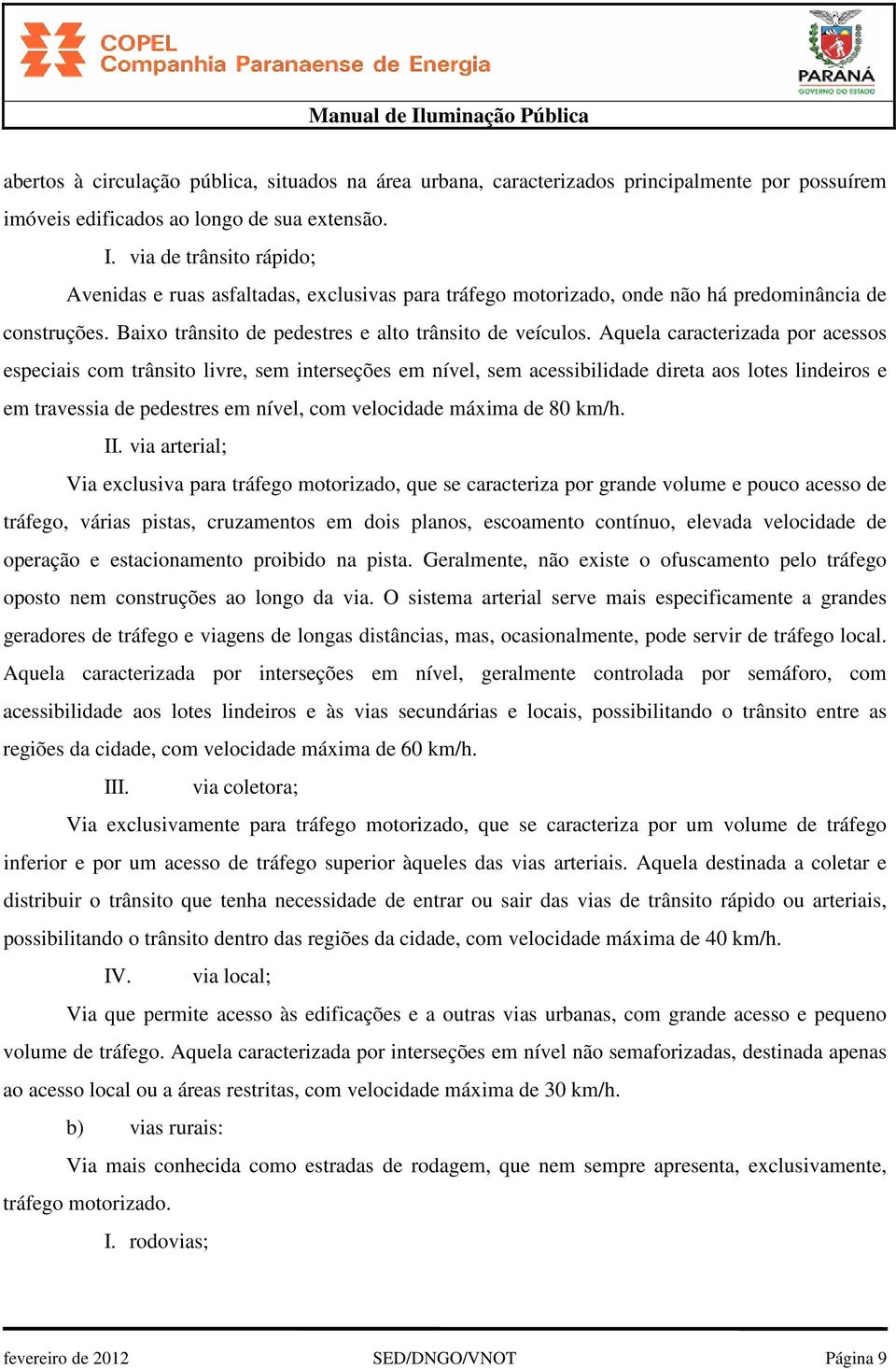 COPEL
Companhia Paranaense de Energia

PARANÁ
GOVERNO DO ESTADO

Manual de Iluminação Pública

abertos à circulação pública, situados na área urbana, caracterizados principalmente por possuírem imóveis edificados ao longo de sua extensão.

I. via de trânsito rápido;

Avenidas e ruas asfaltadas, exclusivas para tráfego motorizado, onde não há predominância de construções. Baixo trânsito de pedestres e alto trânsito de veículos. Aquela caracterizada por acessos especiais com trânsito livre, sem interseções em nível, sem acessibilidade direta aos lotes lindeiros e em travessia de pedestres em nível, com velocidade máxima de 80 km/h.

II. via arterial;

Via exclusiva para tráfego motorizado, que se caracteriza por grande volume e pouco acesso de tráfego, várias pistas, cruzamentos em dois planos, escoamento contínuo, elevada velocidade de operação e estacionamento proibido na pista. Geralmente, não existe o ofuscamento pelo tráfego oposto nem construções ao longo da via. O sistema arterial serve mais especificamente a grandes geradores de tráfego e viagens de longas distâncias, mas, ocasionalmente, pode servir de tráfego local. Aquela caracterizada por interseções em nível, geralmente controlada por semáforo, com acessibilidade aos lotes lindeiros e às vias secundárias e locais, possibilitando o trânsito entre as regiões da cidade, com velocidade máxima de 60 km/h.

III. via coletora;

Via exclusivamente para tráfego motorizado, que se caracteriza por um volume de tráfego inferior e por um acesso de tráfego superior àqueles das vias arteriais. Aquela destinada a coletar e distribuir o trânsito que tenha necessidade de entrar ou sair das vias de trânsito rápido ou arteriais, possibilitando o trânsito dentro das regiões da cidade, com velocidade máxima de 40 km/h.

IV. via local;

Via que permite acesso às edificações e a outras vias urbanas, com grande acesso e pequeno volume de tráfego. Aquela caracterizada por interseções em nível não semaforizadas, destinada apenas ao acesso local ou a áreas restritas, com velocidade máxima de 30 km/h.

b) vias rurais:

Via mais conhecida como estradas de rodagem, que nem sempre apresenta, exclusivamente, tráfego motorizado.

I. rodovias;

fevereiro de 2012 SED/DNGO/VNOT Página 9